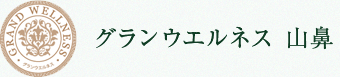 GRAND WELLNESS
グランウエルネス

グランウエルネス 山鼻